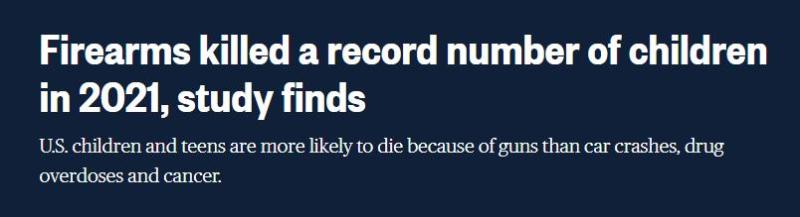 Firearms killed a record number of children in 2021, study finds

U.S. children and teens are more likely to die because of guns than car crashes, drug overdoses and cancer.